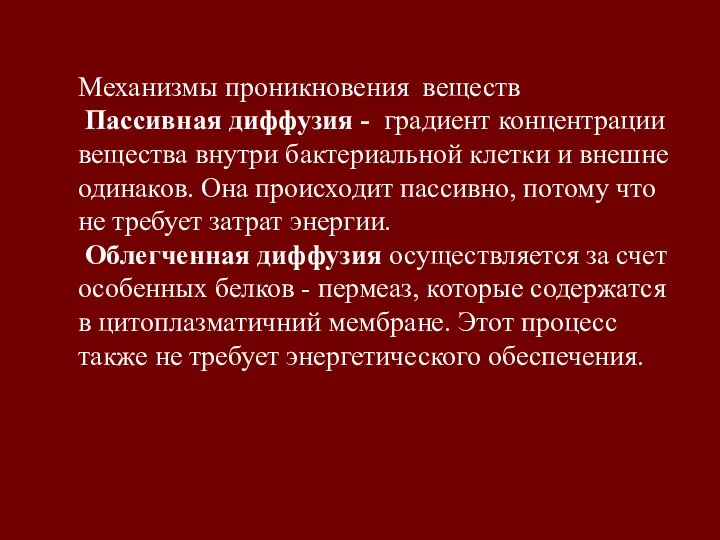 Механизмы проникновения веществ

Пассивная диффузия - градиент концентрации вещества внутри бактериальной клетки и внешне одинаков. Она происходит пассивно, потому что не требует затрат энергии.

Облегченная диффузия осуществляется за счет особенных белков - пермеаз, которые содержатся в цитоплазматичний мембране. Этот процесс также не требует энергетического обеспечения.